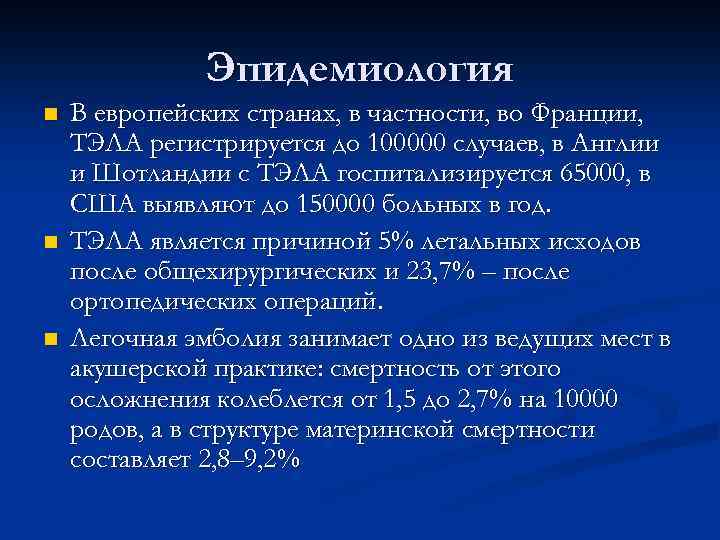 Эпидемиология

В европейских странах, в частности, во Франции, ТЭЛА регистрируется до 100000 случаев, в Англии и Шотландии с ТЭЛА госпитализируется 65000, в США выявляют до 150000 больных в год.

ТЭЛА является причиной 5% летальных исходов после общехирургических и 23,7% – после ортопедических операций.

Легочная эмболия занимает одно из ведущих мест в акушерской практике: смертность от этого осложнения колеблется от 1,5 до 2,7% на 10000 родов, а в структуре материнской смертности составляет 2,8–9,2%